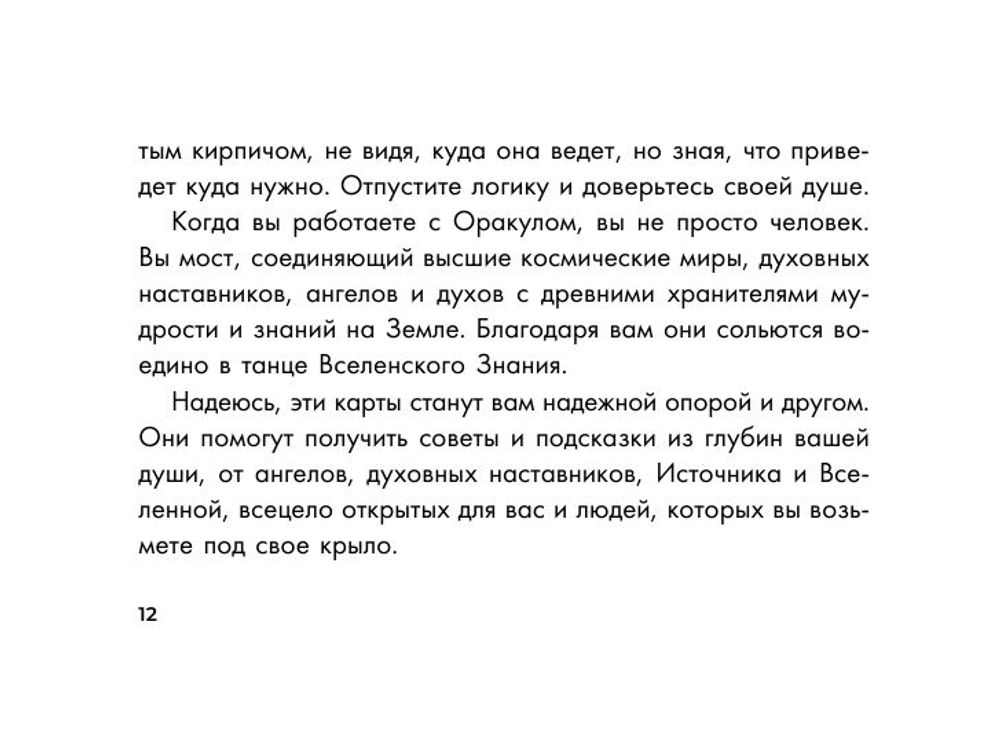 тым кирпичом, не видя, куда она ведет, но зная, что приведет куда нужно. Отпустите логику и доверьтесь своей душе.

Когда вы работаете с Оракулом, вы не просто человек. Вы мост, соединяющий высшие космические миры, духовных наставников, ангелов и духов с древними хранителями мудрости и знаний на Земле. Благодаря вам они сольются воедино в танце Вселенского Знания.

Надеюсь, эти карты станут вам надежной опорой и другом. Они помогут получить советы и подсказки из глубин вашей души, от ангелов, духовных наставников, Источника и Вселенной, всецело открытых для вас и людей, которых вы возьмете под свое крыло.

12